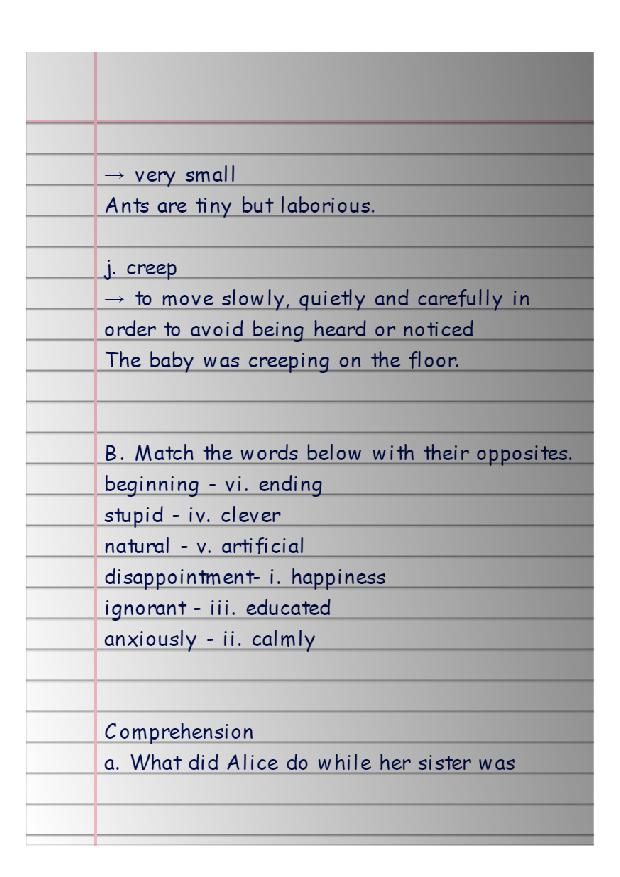 → very small
Ants are tiny but laborious.

j. creep
→ to move slowly, quietly and carefully in order to avoid being heard or noticed
The baby was creeping on the floor.

B. Match the words below with their opposites.
beginning - vi. ending
stupid - iv. clever
natural - v. artificial
disappointment- i. happiness
ignorant - iii. educated
anxiously - ii. calmly

Comprehension
a. What did Alice do while her sister was